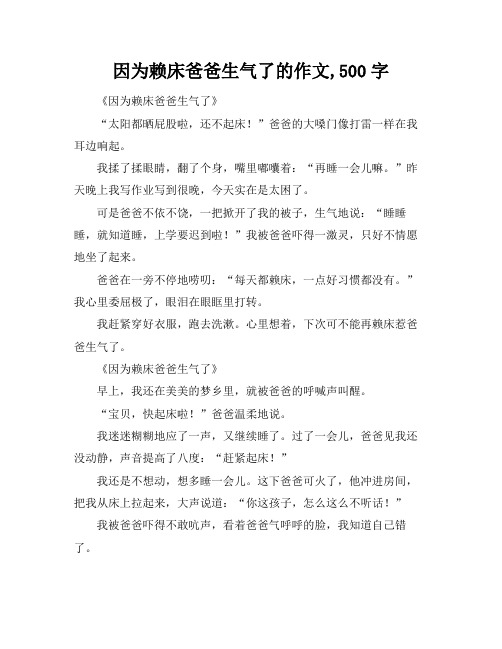 因为赖床爸爸生气了的作文,500 字

《因为赖床爸爸生气了》

“太阳都晒屁股啦，还不起床！”爸爸的大嗓门像打雷一样在我耳边响起。

我揉了揉眼睛，翻了个身，嘴里嘟囔着：“再睡一会儿嘛。”昨天晚上我写作业写到很晚，今天实在是太困了。

可是爸爸不依不饶，一把掀开了我的被子，生气地说：“睡睡睡，就知道睡，上学要迟到啦！”我被爸爸吓得一激灵，只好不情愿地坐了起来。

爸爸在一旁不停地唠叨：“每天都赖床，一点好习惯都没有。”我心里委屈极了，眼泪在眼眶里打转。

我赶紧穿好衣服，跑去洗漱。心里想着，下次可不能再赖床惹爸爸生气了。

《因为赖床爸爸生气了》

早上，我还在美美的梦乡里，就被爸爸的呼喊声叫醒。

“宝贝，快起床啦！”爸爸温柔地说。

我迷迷糊糊地应了一声，又继续睡了。过了一会儿，爸爸见我还没动静，声音提高了八度：“赶紧起床！”

我还是不想动，想多睡一会儿。这下爸爸可火了，他冲进房间，把我从床上拉起来，大声说道：“你这孩子，怎么这么不听话！”

我被爸爸吓得不敢吭声，看着爸爸气呼呼的脸，我知道自己错了。